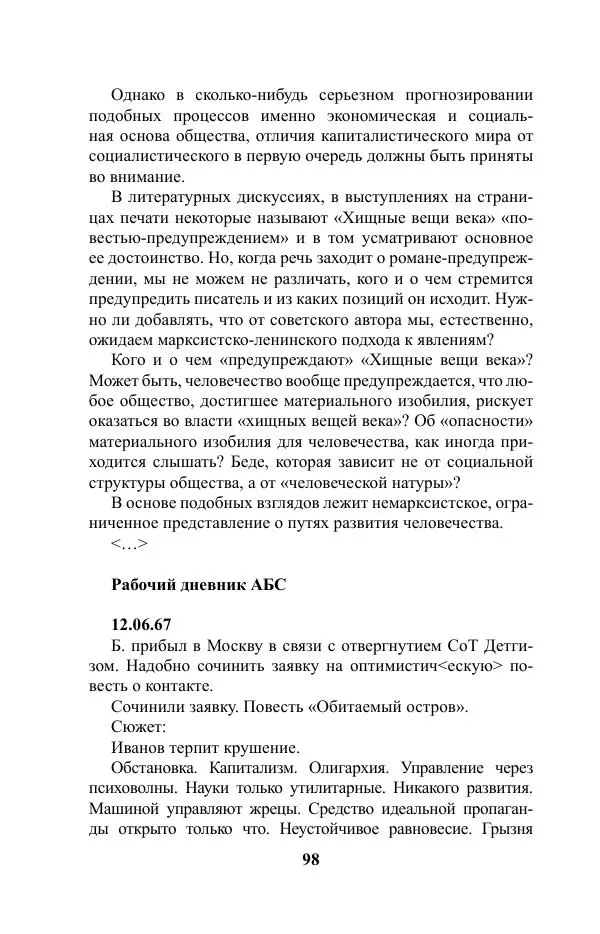 Однако в сколько-нибудь серьезном прогнозировании подобных процессов именно экономическая и социальная основа общества, отличия капиталистического мира от социалистического в первую очередь должны быть приняты во внимание.

В литературных дискуссиях, в выступлениях на страницах печати некоторые называют «Хищные вещи века» «повестью-предупреждением» и в том усматривают основное ее достоинство. Но, когда речь заходит о романе-предупреждении, мы не можем не различать, кого и о чем стремится предупредить писатель и из каких позиций он исходит. Нужно ли добавлять, что от советского автора мы, естественно, ожидаем марксистско-ленинского подхода к явлениям?

Кого и о чем «предупреждают» «Хищные вещи века»? Может быть, человечество вообще предупреждается, что любое общество, достигшее материального изобилия, рискует оказаться во власти «хищных вещей века»? Об «опасности» материального изобилия для человечества, как иногда приходится слышать? Беде, которая зависит не от социальной структуры общества, а от «человеческой натуры»?

В основе подобных взглядов лежит немарксистское, ограниченное представление о путях развития человечества.

<…>

Рабочий дневник АБС

12.06.67

Б. прибыл в Москву в связи с отвергнутием СоТ Детгизом. Надобно сочинить заявку на оптимистич<ескую> повесть о контакте.

Сочинили заявку. Повесть «Обитаемый остров».

Сюжет:

Иванов терпит крушение.

Обстановка. Капитализм. Олигархия. Управление через психоволны. Науки только утилитарные. Никакого развития. Машиной управляют жрецы. Средство идеальной пропаганды открыто только что. Неустойчивое равновесие. Грызня

98